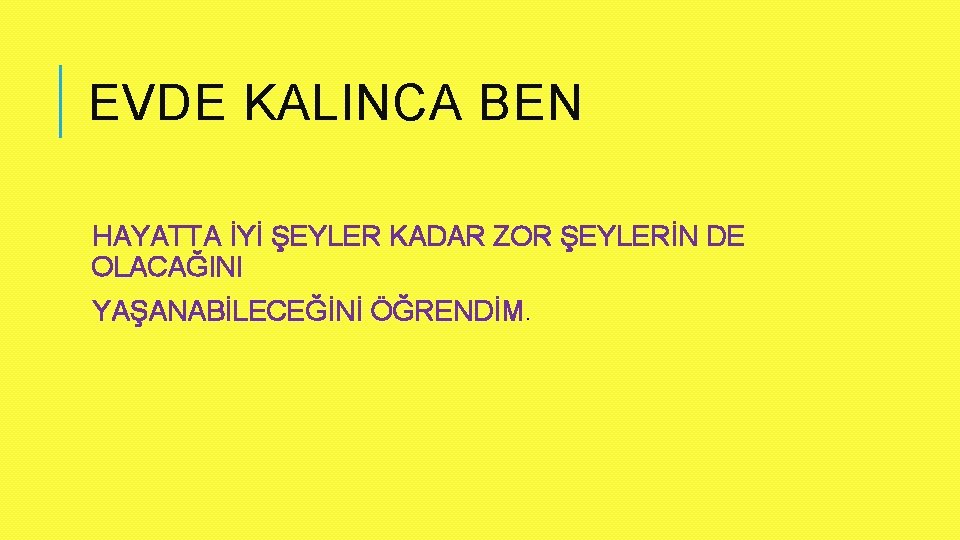 EVDE KALINCA BEN

HAYATTA İYİ ŞEYLER KADAR ZOR ŞEYLERİN DE OLACAĞINI

YAŞANABİLECEĞİNİ ÖĞRENDİM.